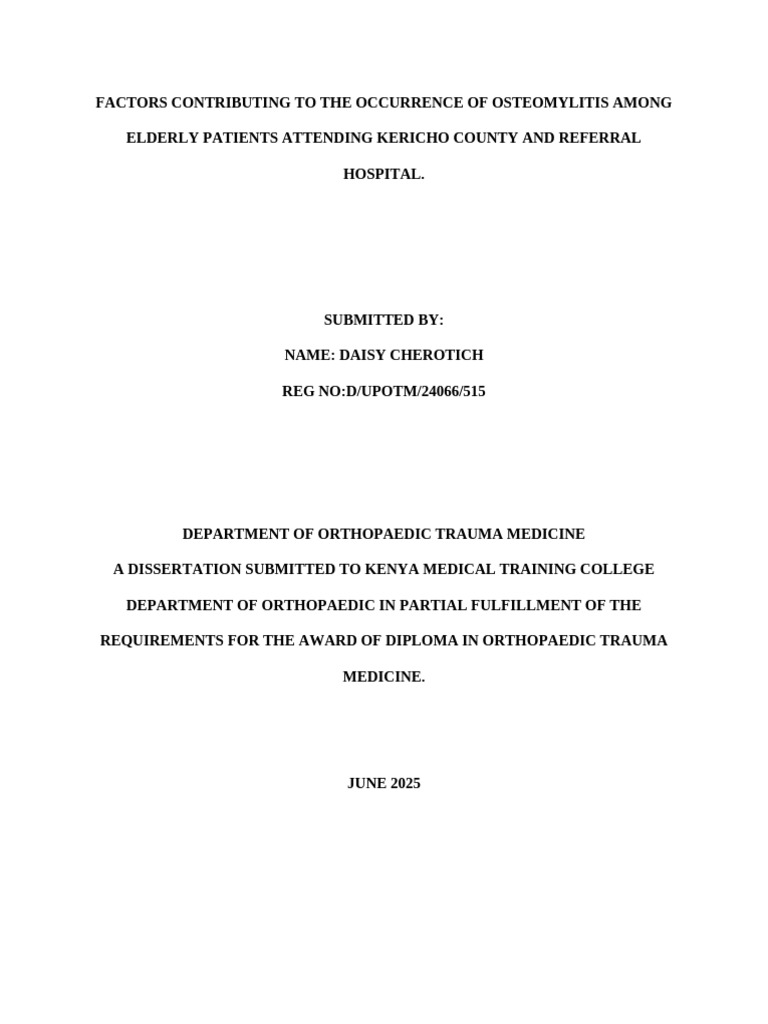 FACTORS CONTRIBUTING TO THE OCCURRENCE OF OSTEOMYLITIS AMONG ELDERLY PATIENTS ATTENDING KERICHO COUNTY AND REFERRAL HOSPITAL.

SUBMITTED BY:

NAME: DAISY CHEROTICH

REG NO:D/UPOTM/24066/515

DEPARTMENT OF ORTHOPAEDIC TRAUMA MEDICINE

A DISSERTATION SUBMITTED TO KENYA MEDICAL TRAINING COLLEGE DEPARTMENT OF ORTHOPAEDIC IN PARTIAL FULFILLMENT OF THE REQUIREMENTS FOR THE AWARD OF DIPLOMA IN ORTHOPAEDIC TRAUMA MEDICINE.

JUNE 2025